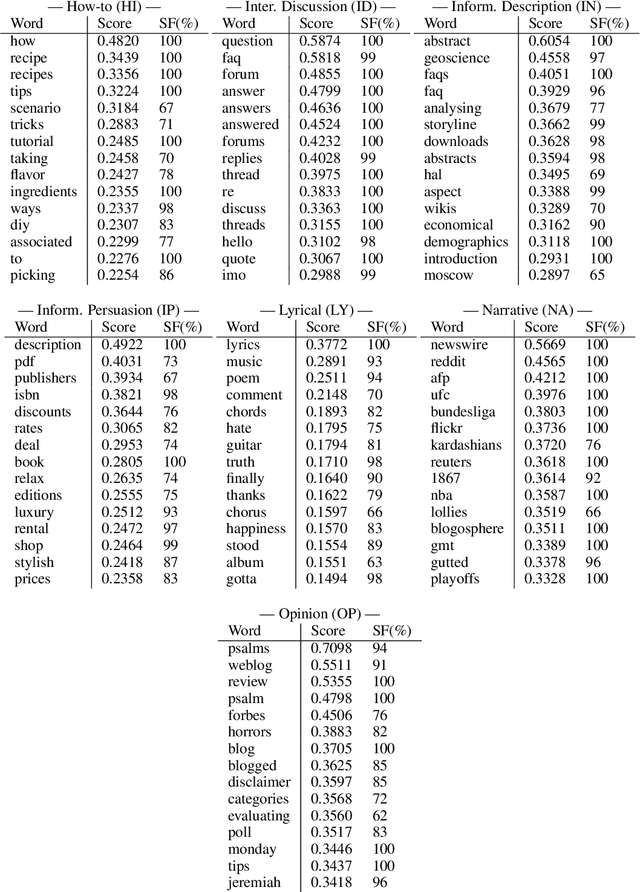 — How-to (HI) —

| Word | Score | SF(%) |
|---|---|---|
| how | 0.4820 | 100 |
| recipe | 0.3439 | 100 |
| recipes | 0.3356 | 100 |
| tips | 0.3224 | 100 |
| scenario | 0.3184 | 67 |
| tricks | 0.2883 | 71 |
| tutorial | 0.2485 | 100 |
| taking | 0.2458 | 70 |
| flavor | 0.2427 | 78 |
| ingredients | 0.2355 | 100 |
| ways | 0.2337 | 98 |
| diy | 0.2307 | 83 |
| associated | 0.2299 | 77 |
| to | 0.2276 | 100 |
| picking | 0.2254 | 86 |

— Inter. Discussion (ID) —

| Word | Score | SF(%) |
|---|---|---|
| question | 0.5874 | 100 |
| faq | 0.5818 | 99 |
| forum | 0.4855 | 100 |
| answer | 0.4799 | 100 |
| answers | 0.4636 | 100 |
| answered | 0.4524 | 100 |
| forums | 0.4232 | 100 |
| replies | 0.4028 | 99 |
| thread | 0.3975 | 100 |
| re | 0.3833 | 100 |
| discuss | 0.3363 | 100 |
| threads | 0.3155 | 100 |
| hello | 0.3102 | 98 |
| quote | 0.3067 | 100 |
| imo | 0.2988 | 99 |

— Inform. Description (IN) —

| Word | Score | SF(%) |
|---|---|---|
| abstract | 0.6054 | 100 |
| geoscience | 0.4558 | 97 |
| faqs | 0.4051 | 100 |
| faq | 0.3929 | 96 |
| analysing | 0.3679 | 77 |
| storyline | 0.3662 | 99 |
| downloads | 0.3628 | 98 |
| abstracts | 0.3594 | 98 |
| hal | 0.3495 | 69 |
| aspect | 0.3388 | 99 |
| wikis | 0.3289 | 70 |
| economical | 0.3162 | 90 |
| demographics | 0.3118 | 100 |
| introduction | 0.2931 | 100 |
| moscow | 0.2897 | 65 |

— Inform. Persuasion (IP) —

| Word | Score | SF(%) |
|---|---|---|
| description | 0.4922 | 100 |
| pdf | 0.4031 | 73 |
| publishers | 0.3934 | 67 |
| isbn | 0.3821 | 98 |
| discounts | 0.3644 | 76 |
| rates | 0.3065 | 82 |
| deal | 0.2953 | 74 |
| book | 0.2805 | 100 |
| relax | 0.2635 | 74 |
| editions | 0.2555 | 75 |
| luxury | 0.2512 | 93 |
| rental | 0.2472 | 97 |
| shop | 0.2464 | 99 |
| stylish | 0.2418 | 87 |
| prices | 0.2358 | 83 |

— Lyrical (LY) —

| Word | Score | SF(%) |
|---|---|---|
| lyrics | 0.3772 | 100 |
| music | 0.2891 | 93 |
| poem | 0.2511 | 94 |
| comment | 0.2148 | 70 |
| chords | 0.1893 | 82 |
| hate | 0.1795 | 75 |
| guitar | 0.1794 | 81 |
| truth | 0.1710 | 98 |
| finally | 0.1640 | 90 |
| thanks | 0.1622 | 79 |
| chorus | 0.1597 | 66 |
| happiness | 0.1570 | 83 |
| stood | 0.1554 | 89 |
| album | 0.1551 | 63 |
| gotta | 0.1494 | 98 |

— Narrative (NA) —

| Word | Score | SF(%) |
|---|---|---|
| newswire | 0.5669 | 100 |
| reddit | 0.4565 | 100 |
| afp | 0.4212 | 100 |
| ufc | 0.3976 | 100 |
| bundesliga | 0.3803 | 100 |
| flickr | 0.3736 | 100 |
| kardashians | 0.3720 | 76 |
| reuters | 0.3618 | 100 |
| 1867 | 0.3614 | 92 |
| nba | 0.3587 | 100 |
| lollies | 0.3519 | 66 |
| blogosphere | 0.3511 | 100 |
| gmt | 0.3389 | 100 |
| gutted | 0.3378 | 96 |
| playoffs | 0.3328 | 100 |

— Opinion (OP) —

| Word | Score | SF(%) |
|---|---|---|
| psalms | 0.7098 | 94 |
| weblog | 0.5511 | 91 |
| review | 0.5355 | 100 |
| psalm | 0.4798 | 100 |
| forbes | 0.4506 | 76 |
| horrors | 0.3883 | 82 |
| blog | 0.3705 | 100 |
| blogged | 0.3625 | 85 |
| disclaimer | 0.3597 | 85 |
| categories | 0.3568 | 72 |
| evaluating | 0.3560 | 62 |
| poll | 0.3517 | 83 |
| monday | 0.3446 | 100 |
| tips | 0.3437 | 100 |
| jeremiah | 0.3418 | 96 |